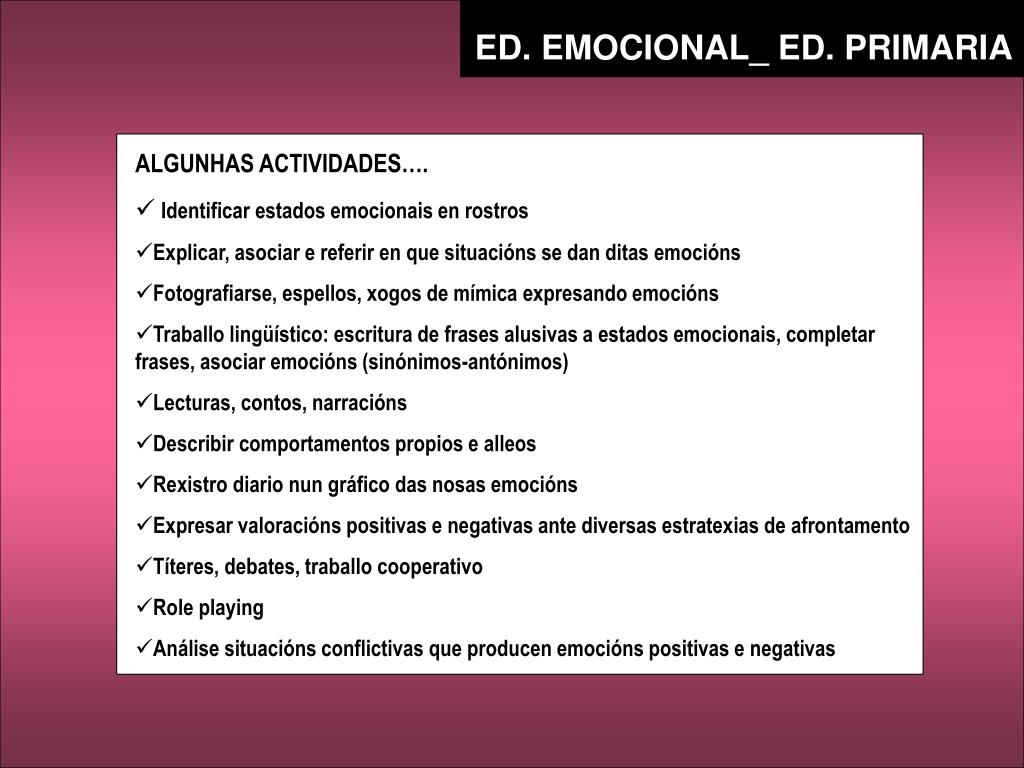 ED. EMOCIONAL_ ED. PRIMARIA

ALGUNHAS ACTIVIDADES….

✓ Identificar estados emocionais en rostros

✓Explicar, asociar e referir en que situacións se dan ditas emocións

✓Fotografiarse, espellos, xogos de mímica expresando emocións

✓Traballo lingüístico: escritura de frases alusivas a estados emocionais, completar frases, asociar emocións (sinónimos-antónimos)

✓Lecturas, contos, narracións

✓Describir comportamentos propios e alleos

✓Rexistro diario nun gráfico das nosas emocións

✓Expresar valoracións positivas e negativas ante diversas estratexias de afrontamento

✓Títeres, debates, traballo cooperativo

✓Role playing

✓Análise situacións conflictivas que producen emocións positivas e negativas